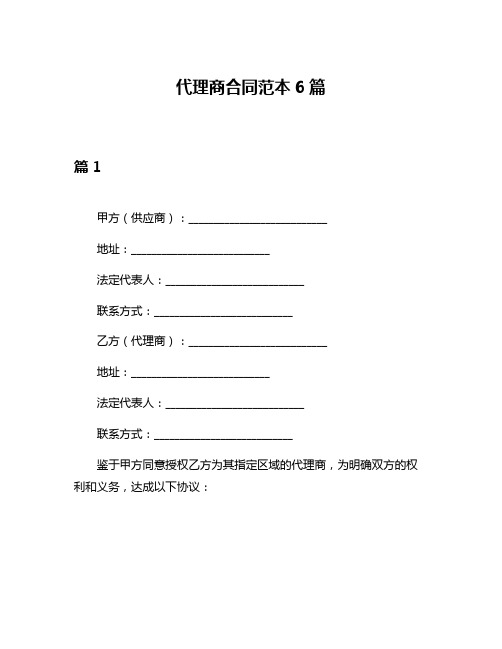 代理商合同范本 6 篇

篇 1

甲方（供应商）：________________________

地址：________________________

法定代表人：________________________

联系方式：________________________

乙方（代理商）：________________________

地址：________________________

法定代表人：________________________

联系方式：________________________

鉴于甲方同意授权乙方为其指定区域的代理商，为明确双方的权利和义务，达成以下协议：